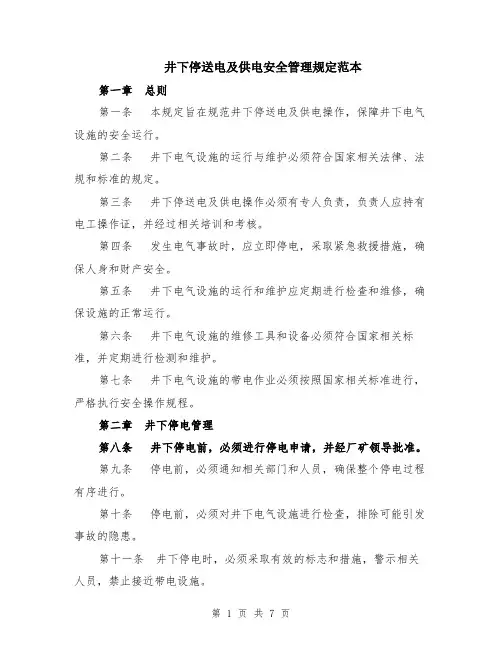 井下停送电及供电安全管理规定范本

第一章　总则

第一条　本规定旨在规范井下停送电及供电操作，保障井下电气设施的安全运行。

第二条　井下电气设施的运行与维护必须符合国家相关法律、法规和标准的规定。

第三条　井下停送电及供电操作必须有专人负责，负责人应持有电工操作证，并经过相关培训和考核。

第四条　发生电气事故时，应立即停电，采取紧急救援措施，确保人身和财产安全。

第五条　井下电气设施的运行和维护应定期进行检查和维修，确保设施的正常运行。

第六条　井下电气设施的维修工具和设备必须符合国家相关标准，并定期进行检测和维护。

第七条　井下电气设施的带电作业必须按照国家相关标准进行，严格执行安全操作规程。

第二章　井下停电管理

第八条　井下停电前，必须进行停电申请，并经厂矿领导批准。

第九条　停电前，必须通知相关部门和人员，确保整个停电过程有序进行。

第十条　停电前，必须对井下电气设施进行检查，排除可能引发事故的隐患。

第十一条　井下停电时，必须采取有效的标志和措施，警示相关人员，禁止接近带电设施。

第 1 页 共 7 页